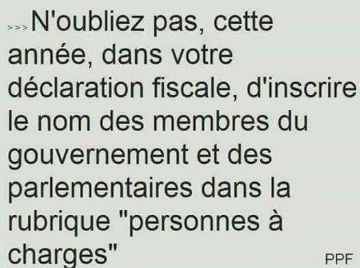 >>>N'oubliez pas, cette année, dans votre déclaration fiscale, d'inscrire le nom des membres du gouvernement et des parlementaires dans la rubrique "personnes à charges"

PPF